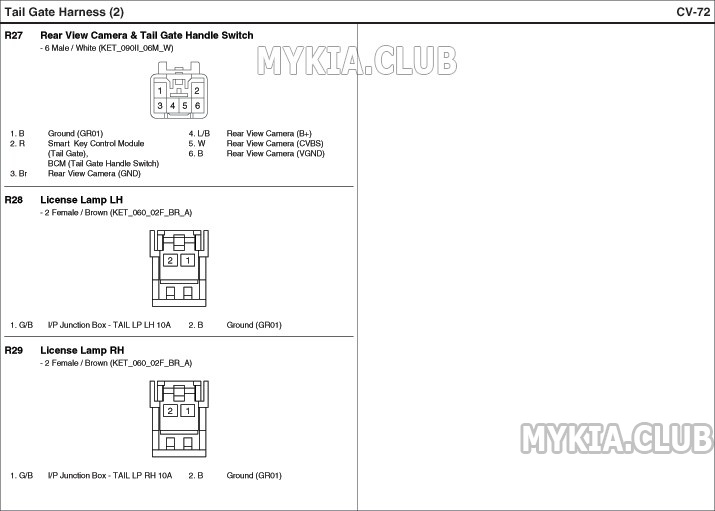 Tail Gate Harness (2)

CV-72

R27 Rear View Camera & Tail Gate Handle Switch
- 6 Male / White (KET_090II_06M_W)

MYKIA.CLUB

1 2
3 4 5 6

1. B Ground (GR01)
2. R Smart Key Control Module (Tail Gate), BCM (Tail Gate Handle Switch)
3. Br Rear View Camera (GND)
4. L/B Rear View Camera (B+)
5. W Rear View Camera (CVBS)
6. B Rear View Camera (VGND)

R28 License Lamp LH
- 2 Female / Brown (KET_060_02F_BR_A)

2 1

1. G/B I/P Junction Box - TAIL LP LH 10A
2. B Ground (GR01)

R29 License Lamp RH
- 2 Female / Brown (KET_060_02F_BR_A)

2 1

1. G/B I/P Junction Box - TAIL LP RH 10A
2. B Ground (GR01)

MYKIA.CLUB